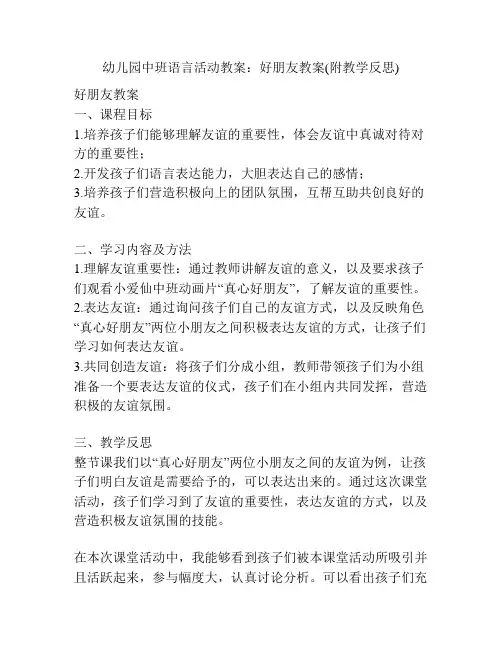 幼儿园中班语言活动教案：好朋友教案(附教学反思)

好朋友教案
一、课程目标
1.培养孩子们能够理解友谊的重要性，体会友谊中真诚对待对方的重要性；
2.开发孩子们语言表达能力，大胆表达自己的感情；
3.培养孩子们营造积极向上的团队氛围，互帮互助共创良好的友谊。

二、学习内容及方法
1.理解友谊重要性：通过教师讲解友谊的意义，以及要求孩子们观看小爱仙中班动画片“真心好朋友”，了解友谊的重要性。
2.表达友谊：通过询问孩子们自己的友谊方式，以及反映角色“真心好朋友”两位小朋友之间积极表达友谊的方式，让孩子们学习如何表达友谊。
3.共同创造友谊：将孩子们分成小组，教师带领孩子们为小组准备一个要表达友谊的仪式，孩子们在小组内共同发挥，营造积极的友谊氛围。

三、教学反思
整节课我们以“真心好朋友”两位小朋友之间的友谊为例，让孩子们明白友谊是需要给予的，可以表达出来的。通过这次课堂活动，孩子们学习到了友谊的重要性，表达友谊的方式，以及营造积极友谊氛围的技能。

在本次课堂活动中，我能够看到孩子们被本课堂活动所吸引并且活跃起来，参与幅度大，认真讨论分析。可以看出孩子们充